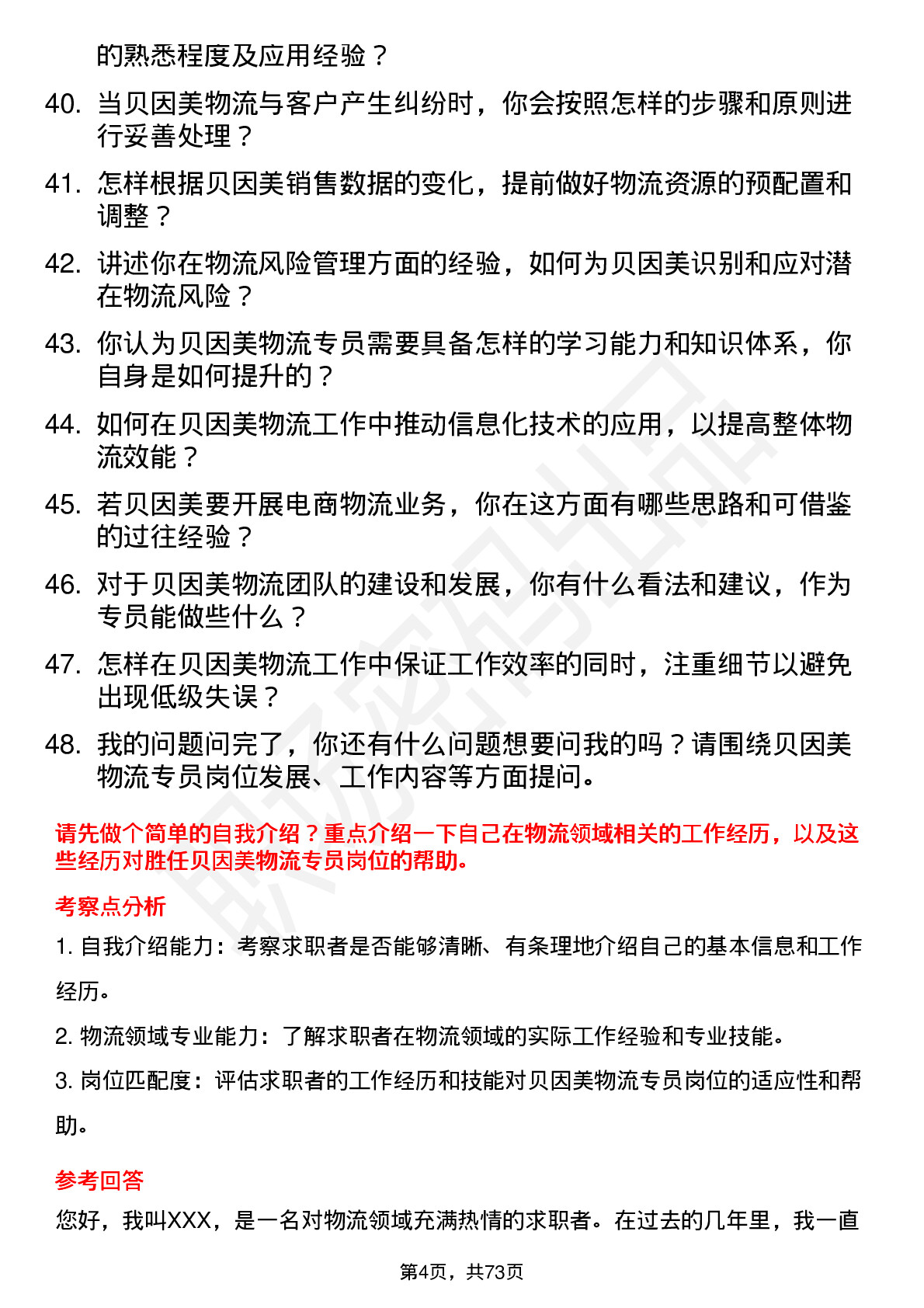 的熟悉程度及应用经验？

40. 当贝因美物流与客户产生纠纷时，你会按照怎样的步骤和原则进行妥善处理？

41. 怎样根据贝因美销售数据的变化，提前做好物流资源的预配置和调整？

42. 讲述你在物流风险管理方面的经验，如何为贝因美识别和应对潜在物流风险？

43. 你认为贝因美物流专员需要具备怎样的学习能力和知识体系，你自身是如何提升的？

44. 如何在贝因美物流工作中推动信息化技术的应用，以提高整体物流效能？

45. 若贝因美要开展电商物流业务，你在这方面有哪些思路和可借鉴的过往经验？

46. 对于贝因美物流团队的建设和发展，你有什么看法和建议，作为专员能做些什么？

47. 怎样在贝因美物流工作中保证工作效率的同时，注重细节以避免出现低级失误？

48. 我的问题问完了，你还有什么问题想要问我的吗？请围绕贝因美物流专员岗位发展、工作内容等方面提问。

请先做个简单的自我介绍？重点介绍一下自己在物流领域相关的工作经历，以及这些经历对胜任贝因美物流专员岗位的帮助。

考察点分析

1. 自我介绍能力：考察求职者是否能够清晰、有条理地介绍自己的基本信息和工作经历。

2. 物流领域专业能力：了解求职者在物流领域的实际工作经验和专业技能。

3. 岗位匹配度：评估求职者的工作经历和技能对贝因美物流专员岗位的适应性和帮助。

参考回答

您好，我叫XXX，是一名对物流领域充满热情的求职者。在过去的几年里，我一直

第4页，共73页